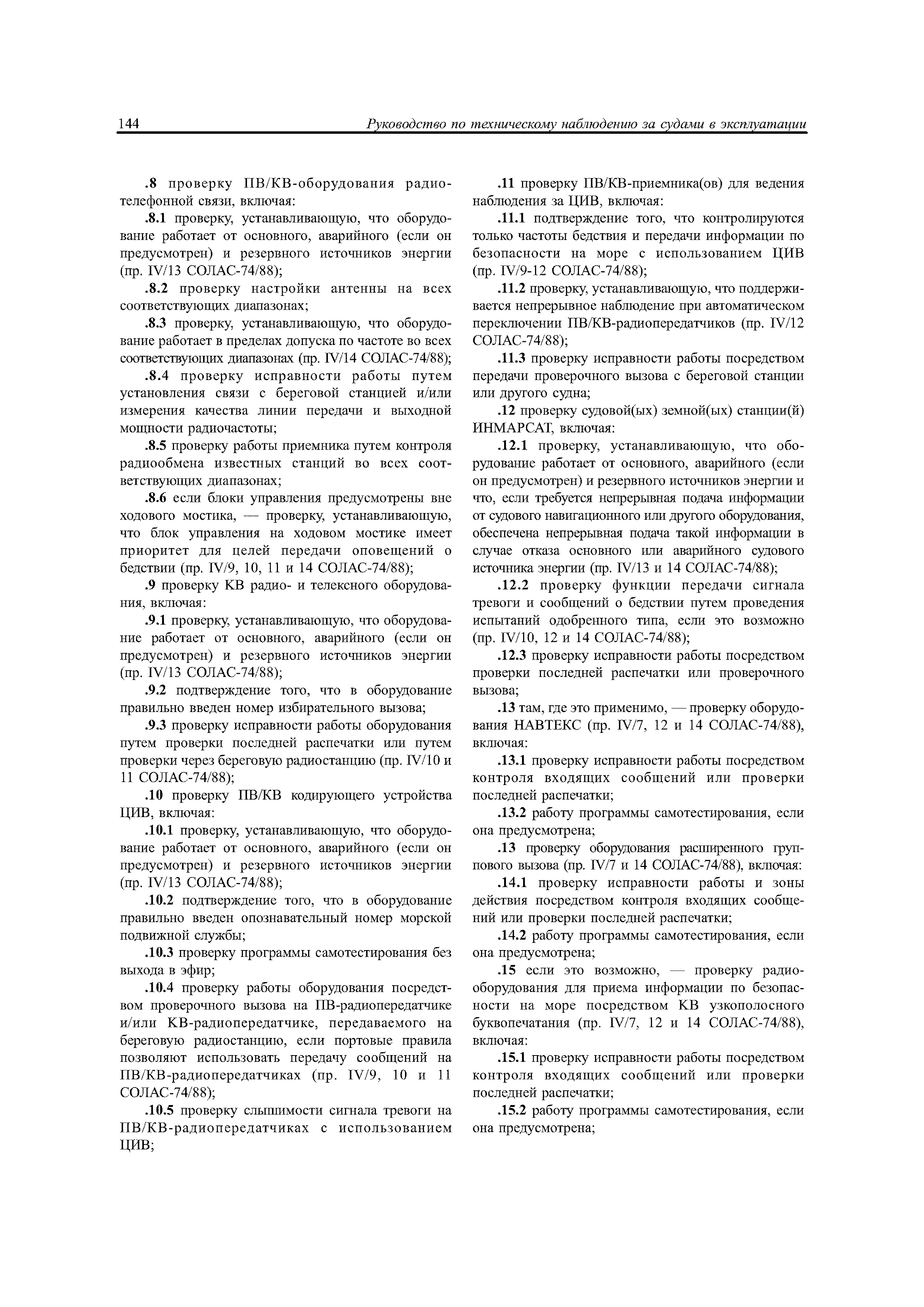 144 Руководство по техническому наблюдению за судами в эксплуатации

.8 проверку ПВ/КВ-оборудования радиотелефонной связи, включая:

.8.1 проверку, устанавливающую, что оборудование работает от основного, аварийного (если он предусмотрен) и резервного источников энергии (пр. IV/13 СОЛАС-74/88);

.8.2 проверку настройки антенны на всех соответствующих диапазонах;

.8.3 проверку, устанавливающую, что оборудование работает в пределах допуска по частоте во всех соответствующих диапазонах (пр. IV/14 СОЛАС-74/88);

.8.4 проверку исправности работы путем установления связи с береговой станцией и/или измерения качества линии передачи и выходной мощности радиочастоты;

.8.5 проверку работы приемника путем контроля радиообмена известных станций во всех соответствующих диапазонах;

.8.6 если блоки управления предусмотрены вне ходового мостика, — проверку, устанавливающую, что блок управления на ходовом мостике имеет приоритет для целей передачи оповещений о бедствии (пр. IV/9, 10, 11 и 14 СОЛАС-74/88);

.9 проверку КВ радио- и телексного оборудования, включая:

.9.1 проверку, устанавливающую, что оборудование работает от основного, аварийного (если он предусмотрен) и резервного источников энергии (пр. IV/13 СОЛАС-74/88);

.9.2 подтверждение того, что в оборудование правильно введен номер избирательного вызова;

.9.3 проверку исправности работы оборудования путем проверки последней распечатки или путем проверки через береговую радиостанцию (пр. IV/10 и 11 СОЛАС-74/88);

.10 проверку ПВ/КВ кодирующего устройства ЦИВ, включая:

.10.1 проверку, устанавливающую, что оборудование работает от основного, аварийного (если он предусмотрен) и резервного источников энергии (пр. IV/13 СОЛАС-74/88);

.10.2 подтверждение того, что в оборудование правильно введен опознавательный номер морской подвижной службы;

.10.3 проверку программы самотестирования без выхода в эфир;

.10.4 проверку работы оборудования посредством проверочного вызова на ПВ-радиопередатчике и/или КВ-радиопередатчике, передаваемого на береговую радиостанцию, если портовые правила позволяют использовать передачу сообщений на ПВ/КВ-радиопередатчиках (пр. IV/9, 10 и 11 СОЛАС-74/88);

.10.5 проверку слышимости сигнала тревоги на ПВ/КВ-радиопередатчиках с использованием ЦИВ;

.11 проверку ПВ/КВ-приемника(ов) для ведения наблюдения за ЦИВ, включая:

.11.1 подтверждение того, что контролируются только частоты бедствия и передачи информации по безопасности на море с использованием ЦИВ (пр. IV/9-12 СОЛАС-74/88);

.11.2 проверку, устанавливающую, что поддерживается непрерывное наблюдение при автоматическом переключении ПВ/КВ-радиопередатчиков (пр. IV/12 СОЛАС-74/88);

.11.3 проверку исправности работы посредством передачи проверочного вызова с береговой станции или другого судна;

.12 проверку судовой(ых) земной(ых) станции(й) ИНМАРСАТ, включая:

.12.1 проверку, устанавливающую, что оборудование работает от основного, аварийного (если он предусмотрен) и резервного источников энергии и что, если требуется непрерывная подача информации от судового навигационного или другого оборудования, обеспечена непрерывная подача такой информации в случае отказа основного или аварийного судового источника энергии (пр. IV/13 и 14 СОЛАС-74/88);

.12.2 проверку функции передачи сигнала тревоги и сообщений о бедствии путем проведения испытаний одобренного типа, если это возможно (пр. IV/10, 12 и 14 СОЛАС-74/88);

.12.3 проверку исправности работы посредством проверки последней распечатки или проверочного вызова;

.13 там, где это применимо, — проверку оборудования НАВТЕКС (пр. IV/7, 12 и 14 СОЛАС-74/88), включая:

.13.1 проверку исправности работы посредством контроля входящих сообщений или проверки последней распечатки;

.13.2 работу программы самотестирования, если она предусмотрена;

.13 проверку оборудования расширенного группового вызова (пр. IV/7 и 14 СОЛАС-74/88), включая:

.14.1 проверку исправности работы и зоны действия посредством контроля входящих сообщений или проверки последней распечатки;

.14.2 работу программы самотестирования, если она предусмотрена;

.15 если это возможно, — проверку радиооборудования для приема информации по безопасности на море посредством КВ узкополосного буквопечатания (пр. IV/7, 12 и 14 СОЛАС-74/88), включая:

.15.1 проверку исправности работы посредством контроля входящих сообщений или проверки последней распечатки;

.15.2 работу программы самотестирования, если она предусмотрена;